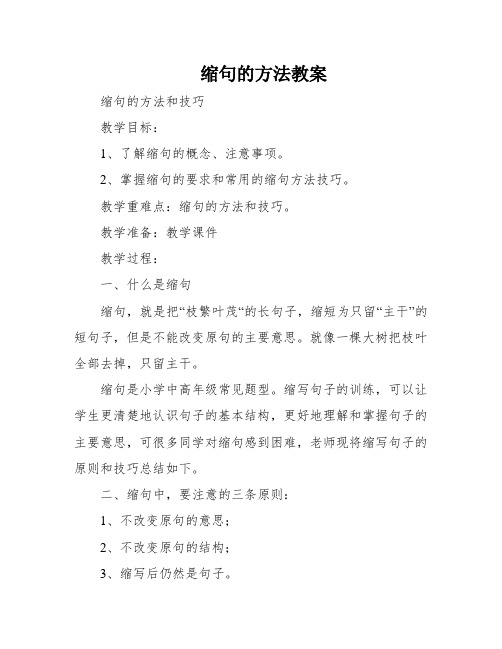 缩句的方法教案

缩句的方法和技巧

教学目标：

1、了解缩句的概念、注意事项。

2、掌握缩句的要求和常用的缩句方法技巧。

教学重难点：缩句的方法和技巧。

教学准备：教学课件

教学过程：

一、什么是缩句

缩句，就是把“枝繁叶茂“的长句子，缩短为只留“主干”的短句子，但是不能改变原句的主要意思。就像一棵大树把枝叶全部去掉，只留主干。

缩句是小学中高年级常见题型。缩写句子的训练，可以让学生更清楚地认识句子的基本结构，更好地理解和掌握句子的主要意思，可很多同学对缩句感到困难，老师现将缩写句子的原则和技巧总结如下。

二、缩句中，要注意的三条原则：

1、不改变原句的意思；

2、不改变原句的结构；

3、缩写后仍然是句子。